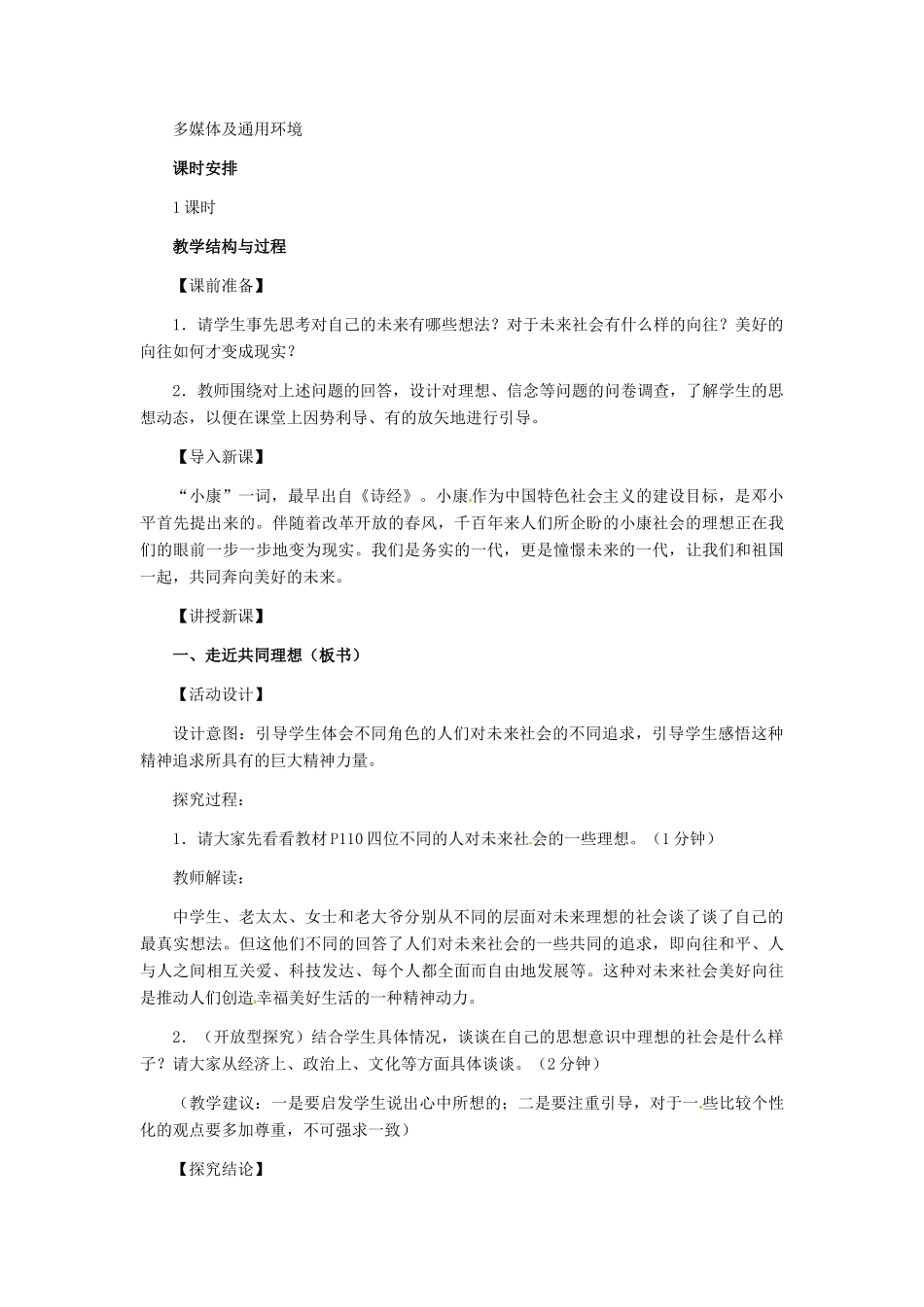 多媒体及通用环境

课时安排

1课时

教学结构与过程

【课前准备】

1．请学生事先思考对自己的未来有哪些想法？对于未来社会有什么样的向往？美好的向往如何才变成现实？

2．教师围绕对上述问题的回答，设计对理想、信念等问题的问卷调查，了解学生的思想动态，以便在课堂上因势利导、有的放矢地进行引导。

【导入新课】

“小康”一词，最早出自《诗经》。小康作为中国特色社会主义的建设目标，是邓小平首先提出来的。伴随着改革开放的春风，千百年来人们所企盼的小康社会的理想正在我们的眼前一步一步地变为现实。我们是务实的一代，更是憧憬未来的一代，让我们和祖国一起，共同奔向美好的未来。

【讲授新课】

一、走近共同理想（板书）

【活动设计】

设计意图：引导学生体会不同角色的人们对未来社会的不同追求，引导学生感悟这种精神追求所具有的巨大精神力量。

探究过程：

1．请大家先看看教材P110四位不同的人对未来社会的一些理想。（1分钟）

教师解读：

中学生、老太太、女士和老大爷分别从不同的层面对未来理想的社会谈了谈了自己的最真实想法。但这他们不同的回答了人们对未来社会的一些共同的追求，即向往和平、人与人之间相互关爱、科技发达、每个人都全面而自由地发展等。这种对未来社会美好向往是推动人们创造幸福美好生活的一种精神动力。

2．（开放型探究）结合学生具体情况，谈谈在自己的思想意识中理想的社会是什么样子？请大家从经济上、政治上、文化等方面具体谈谈。（2分钟）

（教学建议：一是要启发学生说出心中所想的；二是要注重引导，对于一些比较个性化的观点要多加尊重，不可强求一致）

【探究结论】